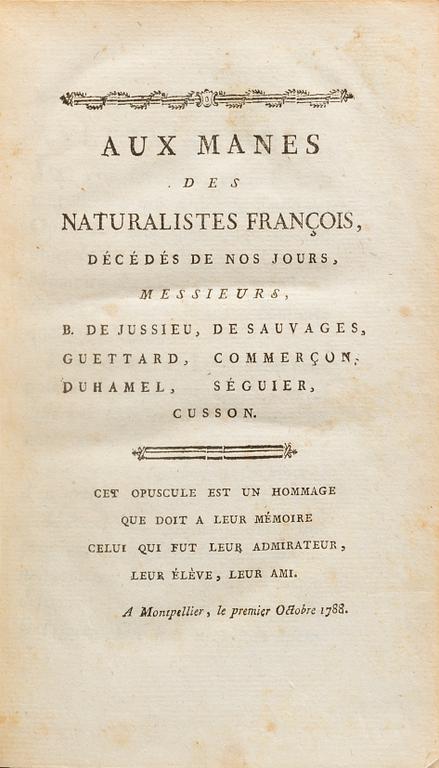 AUX MANES

DES

NATURALISTES FRANÇOIS,

DÉCÉDÉS DE NOS JOURS,

MESSIEURS,

B. DE JUSSIEU, DE SAUVAGES,

GUETTARD, COMMERÇON,

DUHAMEL, SÉGUIER,

CUSSON.

CET OPUSCULE EST UN HOMMAGE QUE DOIT A LEUR MÉMOIRE CELUI QUI FUT LEUR ADMIRATEUR, LEUR ÉLÈVE, LEUR AMI.

A Montpellier, le premier Octobre 1788.